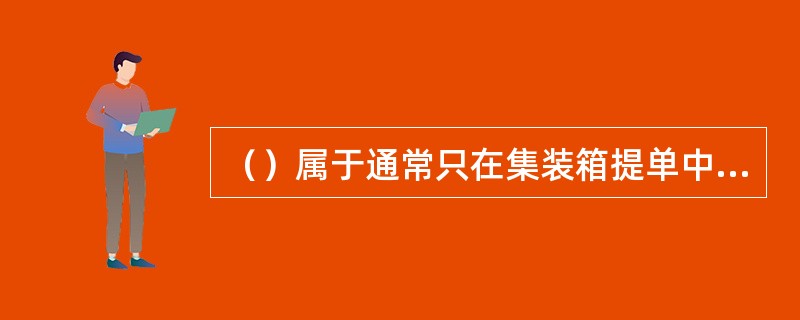 （）属于通常只在集装箱提单中...